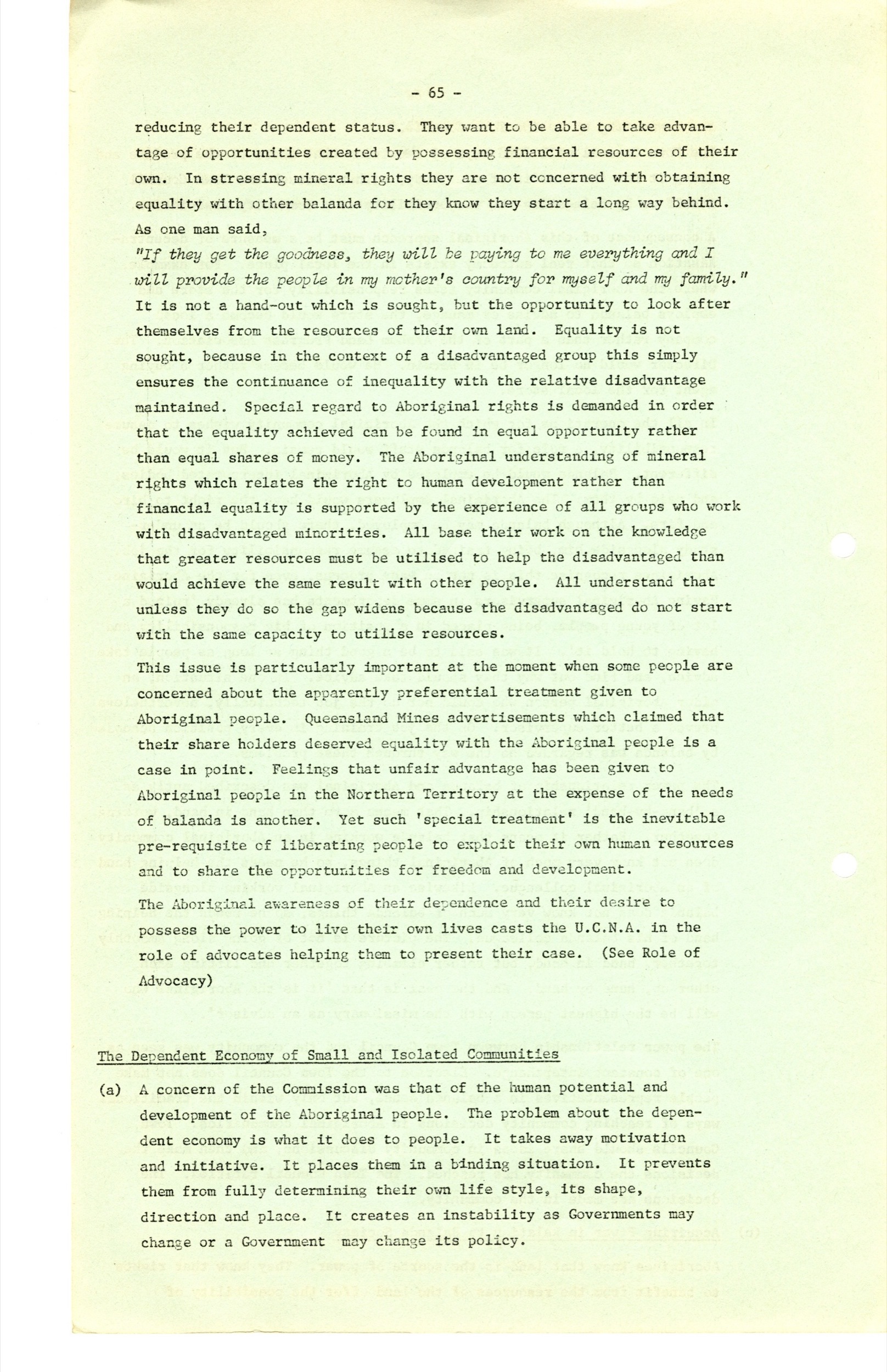 - 65 -

reducing their dependent status. They want to be able to take advantage of opportunities created by possessing financial resources of their own. In stressing mineral rights they are not concerned with obtaining equality with other balanda for they know they start a long way behind. As one man said,
"If they get the goodness, they will be paying to me everything and I will provide the people in my mother's country for myself and my family."
It is not a hand-out which is sought, but the opportunity to look after themselves from the resources of their own land. Equality is not sought, because in the context of a disadvantaged group this simply ensures the continuance of inequality with the relative disadvantage maintained. Special regard to Aboriginal rights is demanded in order that the equality achieved can be found in equal opportunity rather than equal shares of money. The Aboriginal understanding of mineral rights which relates the right to human development rather than financial equality is supported by the experience of all groups who work with disadvantaged minorities. All base their work on the knowledge that greater resources must be utilised to help the disadvantaged than would achieve the same result with other people. All understand that unless they do so the gap widens because the disadvantaged do not start with the same capacity to utilise resources.

This issue is particularly important at the moment when some people are concerned about the apparently preferential treatment given to Aboriginal people. Queensland Mines advertisements which claimed that their share holders deserved equality with the Aboriginal people is a case in point. Feelings that unfair advantage has been given to Aboriginal people in the Northern Territory at the expense of the needs of balanda is another. Yet such 'special treatment' is the inevitable pre-requisite of liberating people to exploit their own human resources and to share the opportunities for freedom and development.

The Aboriginal awareness of their dependence and their desire to possess the power to live their own lives casts the U.C.N.A. in the role of advocates helping them to present their case. (See Role of Advocacy)

The Dependent Economy of Small and Isolated Communities

(a) A concern of the Commission was that of the human potential and development of the Aboriginal people. The problem about the dependent economy is what it does to people. It takes away motivation and initiative. It places them in a binding situation. It prevents them from fully determining their own life style, its shape, direction and place. It creates an instability as Governments may change or a Government may change its policy.